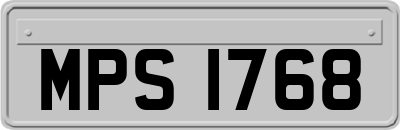 MPS 1768